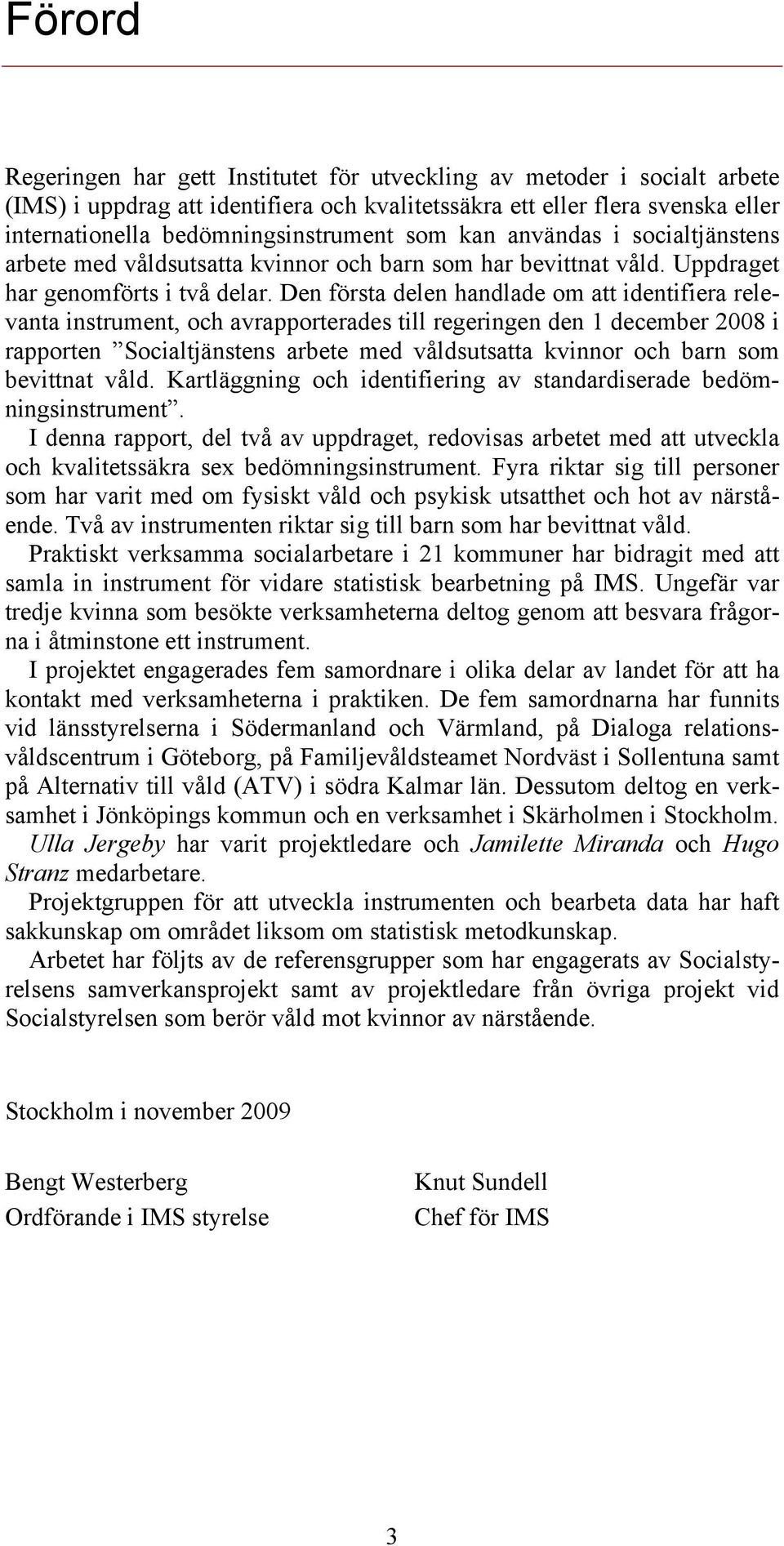 Förord

Regeringen har gett Institutet för utveckling av metoder i socialt arbete (IMS) i uppdrag att identifiera och kvalitetssäkra ett eller flera svenska eller internationella bedömningsinstrument som kan användas i socialtjänstens arbete med våldsutsatta kvinnor och barn som har bevittnat våld. Uppdraget har genomförts i två delar. Den första delen handlade om att identifiera relevanta instrument, och avrapporterades till regeringen den 1 december 2008 i rapporten ”Socialtjänstens arbete med våldsutsatta kvinnor och barn som bevittnat våld. Kartläggning och identifiering av standardiserade bedömningsinstrument”.

I denna rapport, del två av uppdraget, redovisas arbetet med att utveckla och kvalitetssäkra sex bedömningsinstrument. Fyra riktar sig till personer som har varit med om fysiskt våld och psykisk utsatthet och hot av närstående. Två av instrumenten riktar sig till barn som har bevittnat våld.

Praktiskt verksamma socialarbetare i 21 kommuner har bidragit med att samla in instrument för vidare statistisk bearbetning på IMS. Ungefär var tredje kvinna som besökte verksamheterna deltog genom att besvara frågorna i åtminstone ett instrument.

I projektet engagerades fem samordnare i olika delar av landet för att ha kontakt med verksamheterna i praktiken. De fem samordnarna har funnits vid länsstyrelserna i Södermanland och Värmland, på Dialoga relationsvåldscentrum i Göteborg, på Familjevåldsteamet Nordväst i Sollentuna samt på Alternativ till våld (ATV) i södra Kalmar län. Dessutom deltog en verksamhet i Jönköpings kommun och en verksamhet i Skärholmen i Stockholm.

Ulla Jergeby har varit projektledare och Jamilette Miranda och Hugo Stranz medarbetare.

Projektgruppen för att utveckla instrumenten och bearbeta data har haft sakkunskap om området liksom om statistisk metodkunskap.

Arbetet har följts av de referensgrupper som har engagerats av Socialstyrelsens samverkansprojekt samt av projektledare från övriga projekt vid Socialstyrelsen som berör våld mot kvinnor av närstående.

Stockholm i november 2009

Bengt Westerberg
Ordförande i IMS styrelse

Knut Sundell
Chef för IMS

3